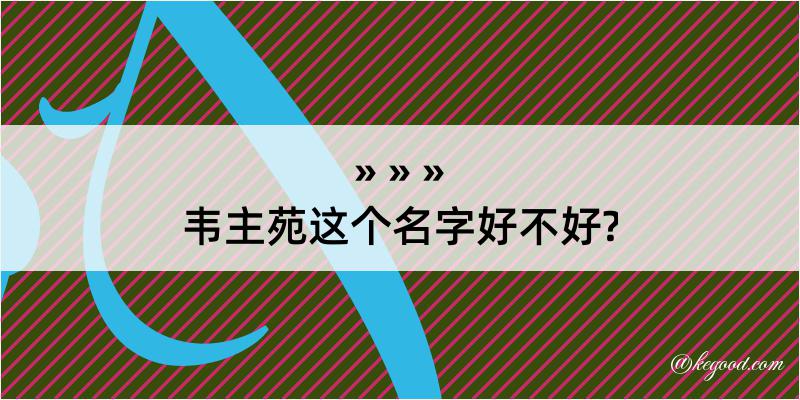 » » »
韦主苑这个名字好不好?

@kegood.com